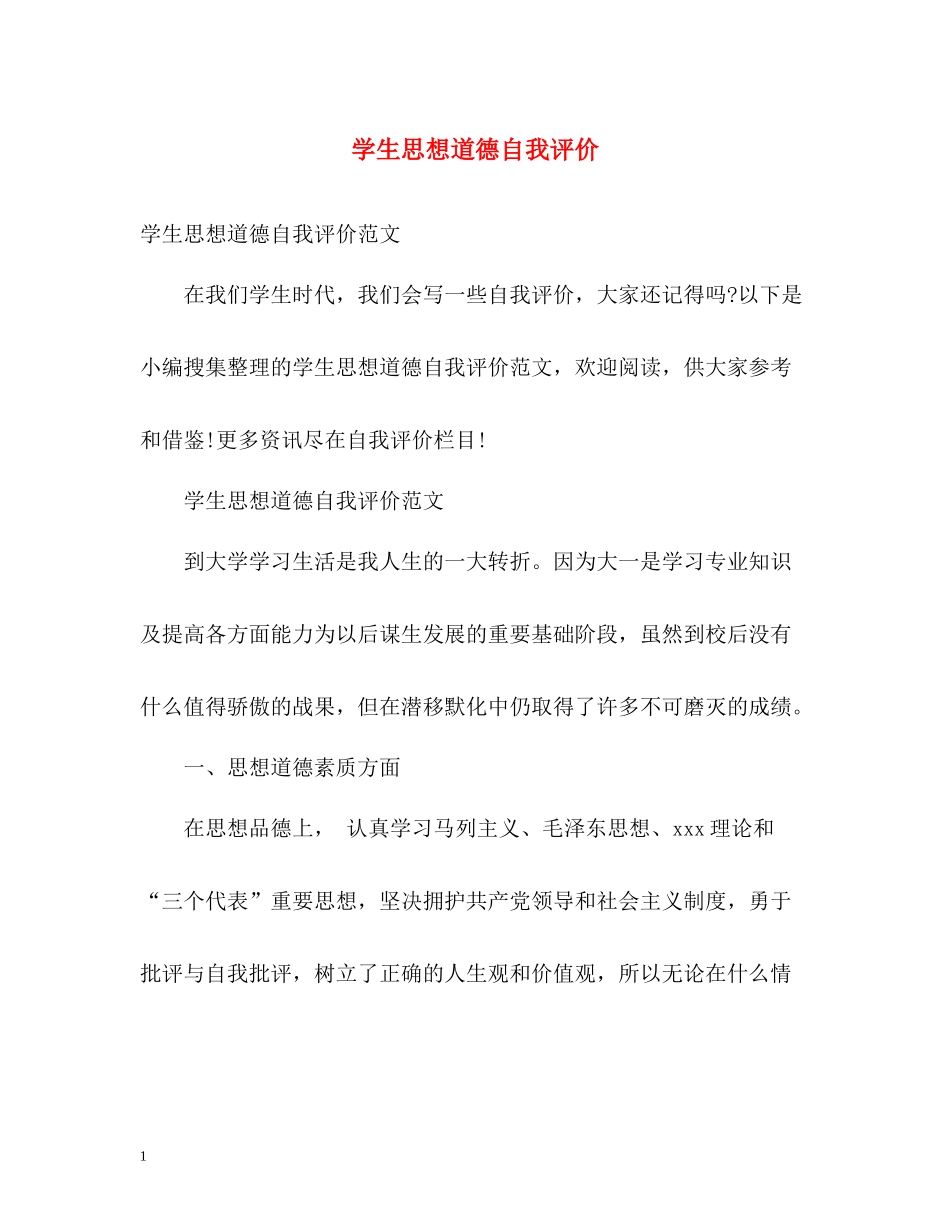 学生思想道德自我评价

学生思想道德自我评价范文

在我们学生时代，我们会写一些自我评价，大家还记得吗?以下是小编搜集整理的学生思想道德自我评价范文，欢迎阅读，供大家参考和借鉴!更多资讯尽在自我评价栏目!

学生思想道德自我评价范文

到大学学习生活是我人生的一大转折。因为大一是学习专业知识及提高各方面能力为以后谋生发展的重要基础阶段，虽然到校后没有什么值得骄傲的战果，但在潜移默化中仍取得了许多不可磨灭的成绩。

一、思想道德素质方面

在思想品德上， 认真学习马列主义、毛泽东思想、xxx理论和“三个代表”重要思想，坚决拥护共产党领导和社会主义制度，勇于批评与自我批评，树立了正确的人生观和价值观，所以无论在什么情

1